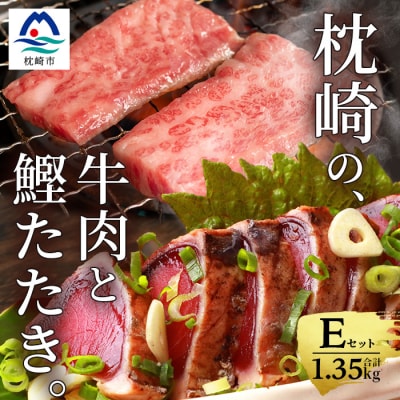 枕崎市

枕崎の、牛肉と鰹たたき。

Eセット
合計 1.35kg